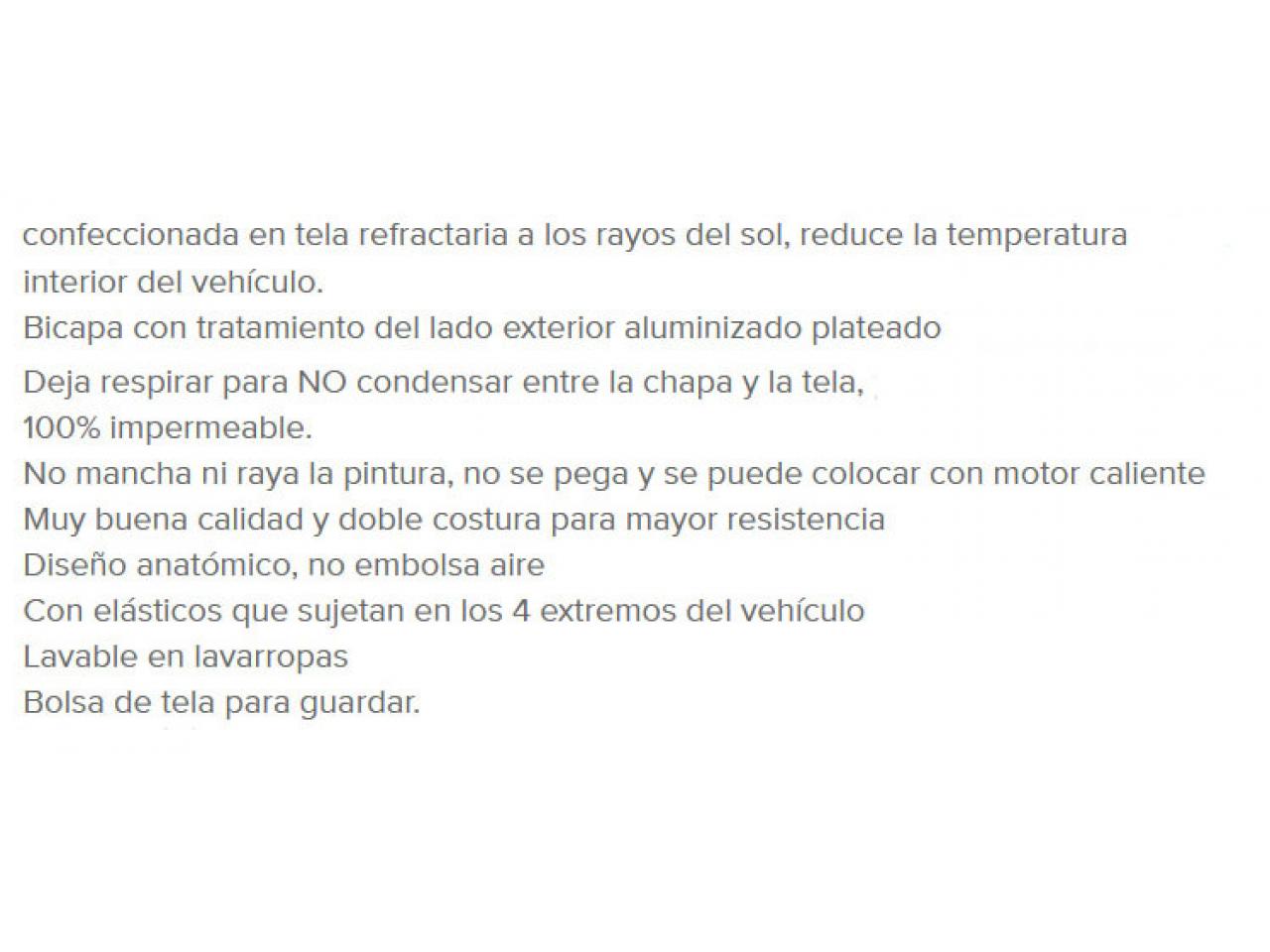 confeccionada en tela refractaria a los rayos del sol, reduce la temperatura interior del vehículo.
Bicapa con tratamiento del lado exterior aluminizado plateado
Deja respirar para NO condensar entre la chapa y la tela,
100% impermeable.
No mancha ni raya la pintura, no se pega y se puede colocar con motor caliente
Muy buena calidad y doble costura para mayor resistencia
Diseño anatómico, no embolsa aire
Con elásticos que sujetan en los 4 extremos del vehículo
Lavable en lavarropas
Bolsa de tela para guardar.